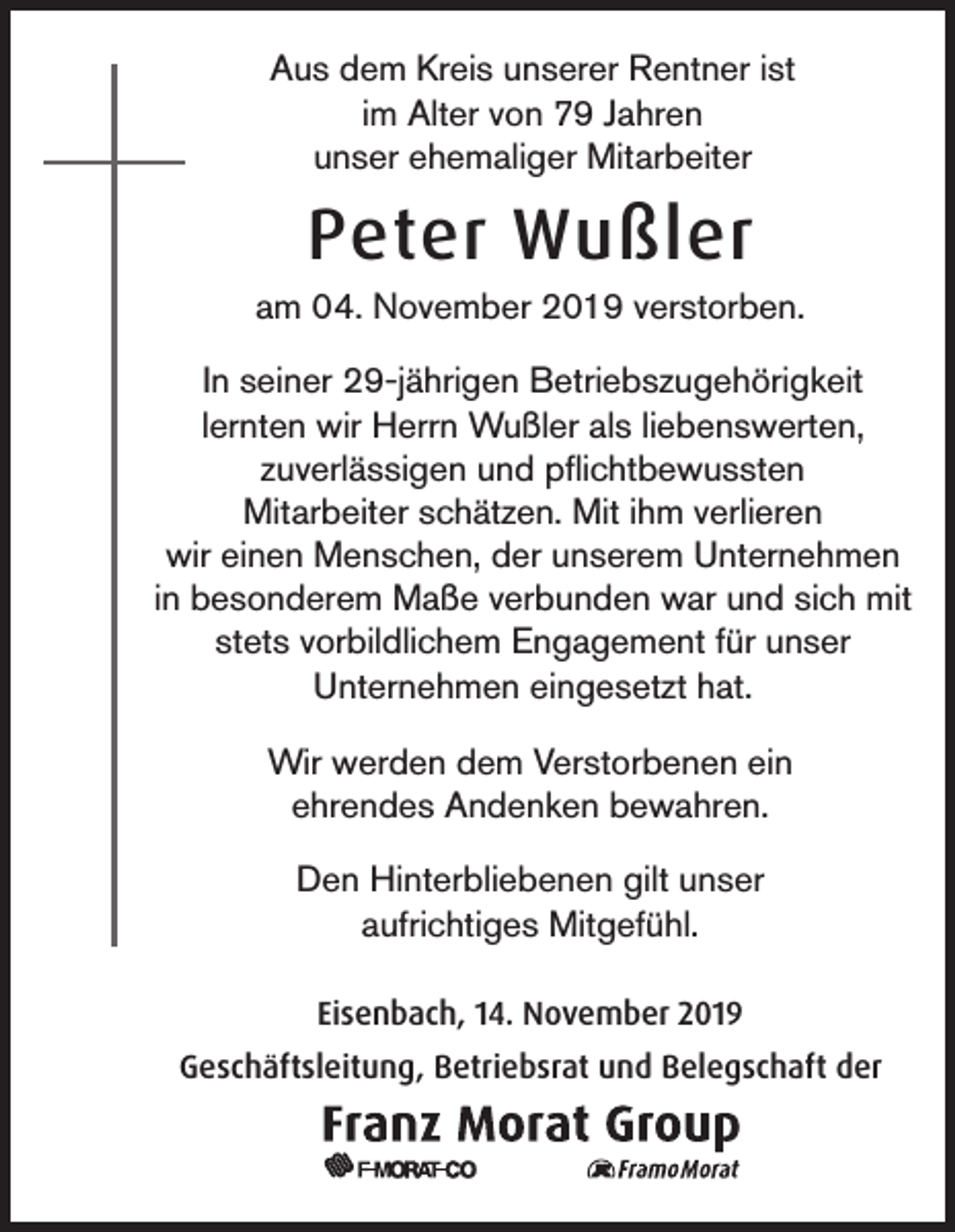 Aus dem Kreis unserer Rentner ist im Alter von 79 Jahren unser ehemaliger Mitarbeiter

Peter Wußler

am 04. November 2019 verstorben.

In seiner 29-jährigen Betriebszugehörigkeit lernten wir Herrn Wußler als liebenswerten, zuverlässigen und pflichtbewussten Mitarbeiter schätzen. Mit ihm verlieren wir einen Menschen, der unserem Unternehmen in besonderem Maße verbunden war und sich mit stets vorbildlichem Engagement für unser Unternehmen eingesetzt hat.

Wir werden dem Verstorbenen ein ehrendes Andenken bewahren.

Den Hinterbliebenen gilt unser aufrichtiges Mitgefühl.

Eisenbach, 14. November 2019

Geschäftsleitung, Betriebsrat und Belegschaft der

Franz Morat Group

F-MORAT-CO FramoMorat